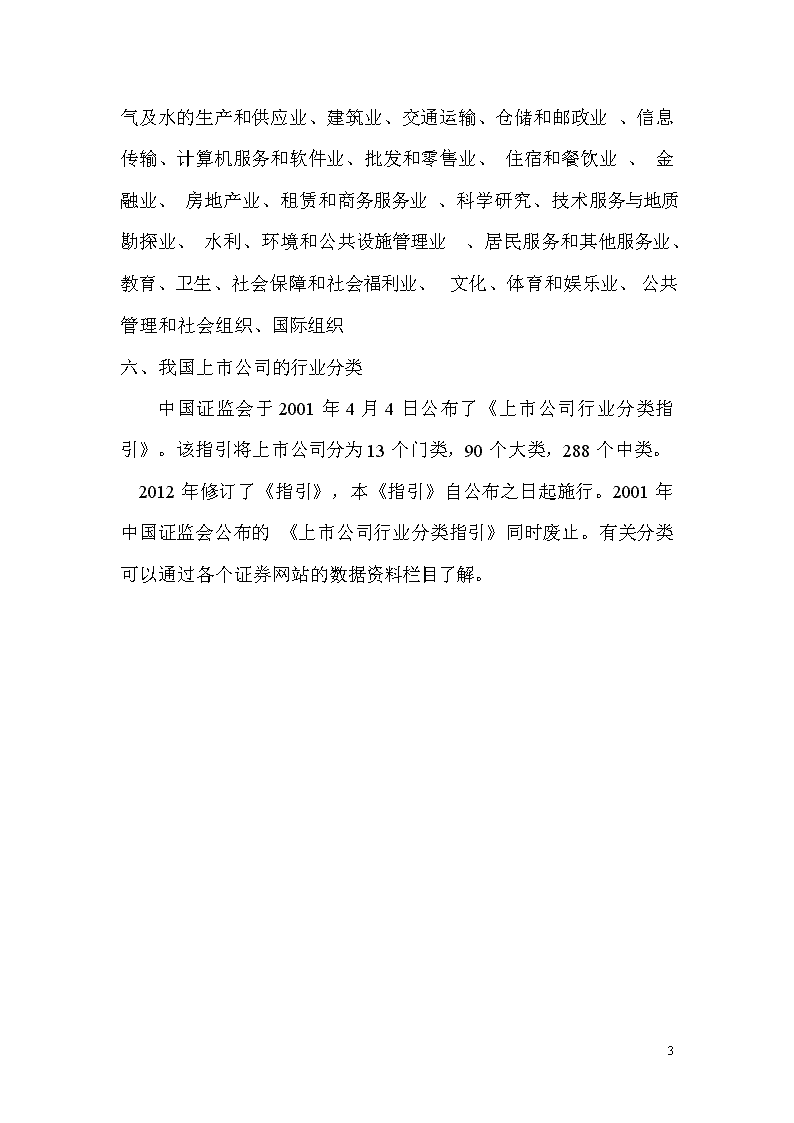 气及水的生产和供应业、建筑业、交通运输、仓储和邮政业 、信息传输、计算机服务和软件业、批发和零售业、 住宿和餐饮业 、 金融业、 房地产业、租赁和商务服务业 、科学研究、技术服务与地质勘探业、 水利、环境和公共设施管理业 、居民服务和其他服务业、教育、卫生、社会保障和社会福利业、 文化、体育和娱乐业、 公共管理和社会组织、国际组织

六、我国上市公司的行业分类

中国证监会于 2001 年 4 月 4 日公布了《上市公司行业分类指引》。该指引将上市公司分为 13 个门类，90 个大类，288 个中类。

2012 年修订了《指引》，本《指引》自公布之日起施行。2001 年中国证监会公布的 《上市公司行业分类指引》同时废止。有关分类可以通过各个证券网站的数据资料栏目了解。

3